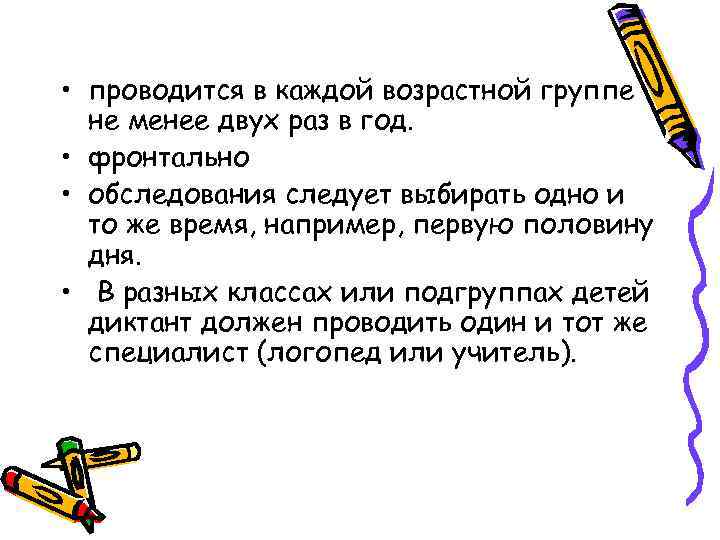 • проводится в каждой возрастной группе не менее двух раз в год.

• фронтально

• обследования следует выбирать одно и то же время, например, первую половину дня.

• В разных классах или подгруппах детей диктант должен проводить один и тот же специалист (логопед или учитель).